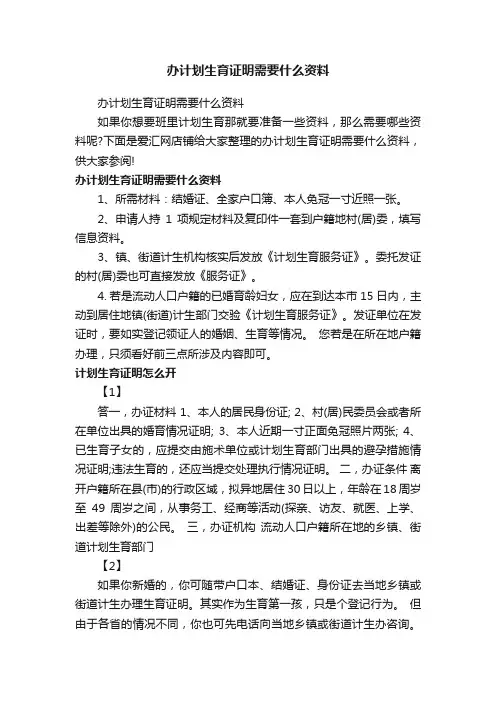 办计划生育证明需要什么资料

办计划生育证明需要什么资料

如果你想要班里计划生育那就要准备一些资料，那么需要哪些资料呢?下面是爱汇网店铺给大家整理的办计划生育证明需要什么资料，供大家参阅!

办计划生育证明需要什么资料

1、所需材料：结婚证、全家户口簿、本人免冠一寸近照一张。

2、申请人持 1 项规定材料及复印件一套到户籍地村(居)委，填写信息资料。

3、镇、街道计生机构核实后发放《计划生育服务证》。委托发证的村(居)委也可直接发放《服务证》。

4. 若是流动人口户籍的已婚育龄妇女，应在到达本市 15 日内，主动到居住地镇(街道)计生部门交验《计划生育服务证》。发证单位在发证时，要如实登记领证人的婚姻、生育等情况。 您若是在所在地户籍办理，只须看好前三点所涉及内容即可。

计划生育证明怎么开

【1】

答一，办证材料 1、本人的居民身份证; 2、村(居)民委员会或者所在单位出具的婚育情况证明; 3、本人近期一寸正面免冠照片两张; 4、已生育子女的，应提交由施术单位或计划生育部门出具的避孕措施情况证明;违法生育的，还应当提交处理执行情况证明。 二，办证条件 离开户籍所在县(市)的行政区域，拟异地居住 30 日以上，年龄在 18 周岁至 49 周岁之间，从事务工、经商等活动(探亲、访友、就医、上学、出差等除外)的公民。 三，办证机构 流动人口户籍所在地的乡镇、街道计划生育部门

【2】

如果你新婚的，你可随带户口本、结婚证、身份证去当地乡镇或街道计生办理生育证明。其实作为生育第一孩，只是个登记行为。 但由于各省的情况不同，你也可先电话向当地乡镇或街道计生办咨询。